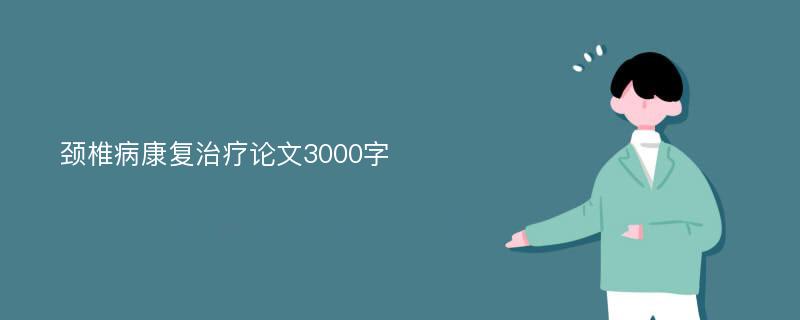 颈椎病康复治疗论文3000字